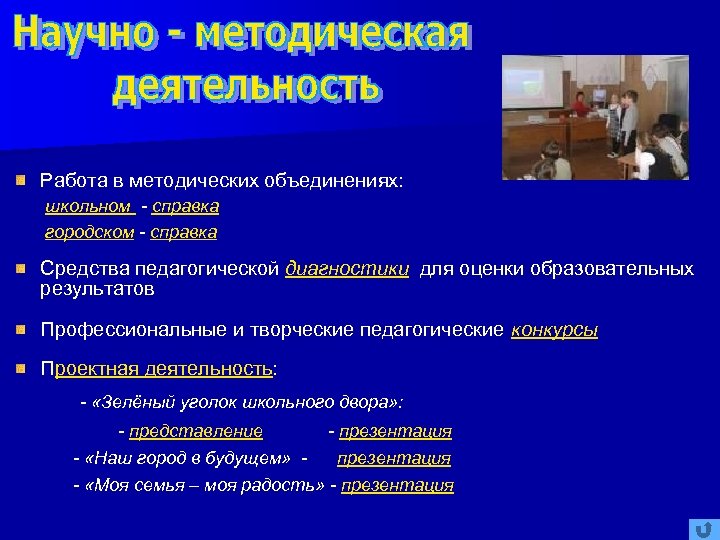 Научно - методическая деятельность

Работа в методических объединениях:
школьном - справка
городском - справка

Средства педагогической диагностики для оценки образовательных результатов

Профессиональные и творческие педагогические конкурсы

Проектная деятельность:

- «Зелёный уголок школьного двора»:

- представление - презентация

- «Наш город в будущем» - презентация

- «Моя семья – моя радость» - презентация